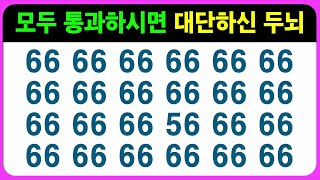 모두 통과하시면 대단하신 두뇌

66 66 66 66 66 66
66 66 66 66 66 66
66 66 66 56 66 66
66 66 66 66 66 66